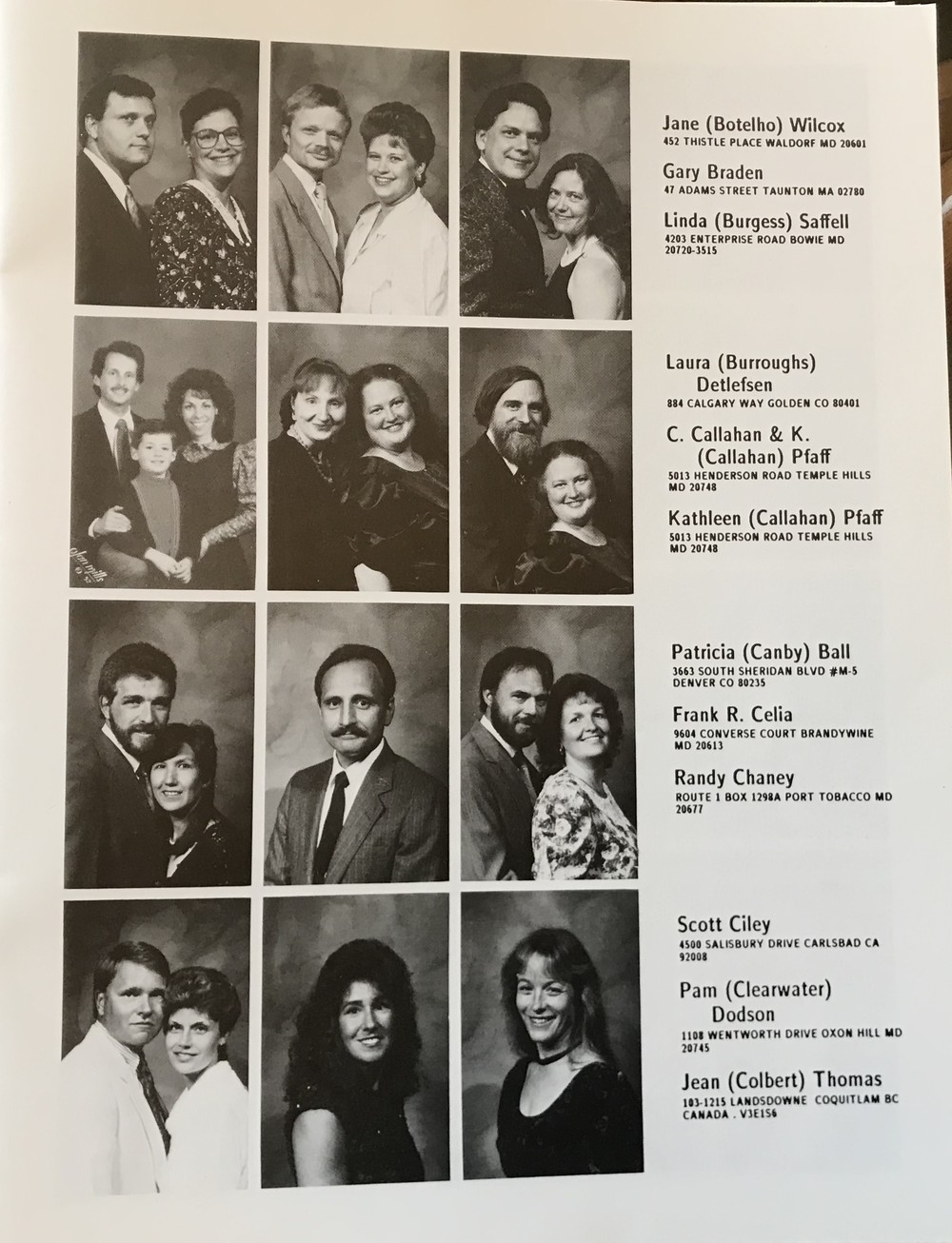 Jane (Botelho) Wilcox
452 THISTLE PLACE WALDORF MD 20601

Gary Braden
47 ADAMS STREET TAUNTON MA 02780

Linda (Burgess) Saffell
4203 ENTERPRISE ROAD BOWIE MD 20720-3515

Laura (Burroughs) Detlefsen
884 CALGARY WAY GOLDEN CO 80401

C. Callahan & K. (Callahan) Pfaff
5013 HENDERSON ROAD TEMPLE HILLS MD 20748

Kathleen (Callahan) Pfaff
5013 HENDERSON ROAD TEMPLE HILLS MD 20748

Patricia (Canby) Ball
3663 SOUTH SHERIDAN BLVD #M-5 DENVER CO 80235

Frank R. Celia
9604 CONVERSE COURT BRANDYWINE MD 20613

Randy Chaney
ROUTE 1 BOX 1298A PORT TOBACCO MD 20677

Scott Ciley
4500 SALISBURY DRIVE CARLSBAD CA 92008

Pam (Clearwater) Dodson
1108 WENTWORTH DRIVE OXON HILL MD 20745

Jean (Colbert) Thomas
103-1215 LANDSDOWNE COQUITLAM BC CANADA . V3E1S6